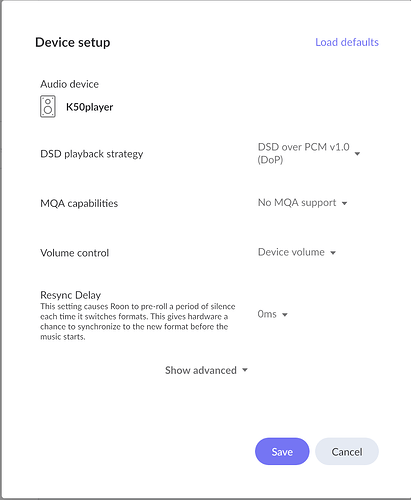 Device setup

Load defaults

Audio device

K50player

DSD playback strategy

DSD over PCM v1.0 (DoP)

MQA capabilities

No MQA support

Volume control

Device volume

Resync Delay
This setting causes Roon to pre-roll a period of silence each time it switches formats. This gives hardware a chance to synchronize to the new format before the music starts.

0ms

Show advanced

Save

Cancel